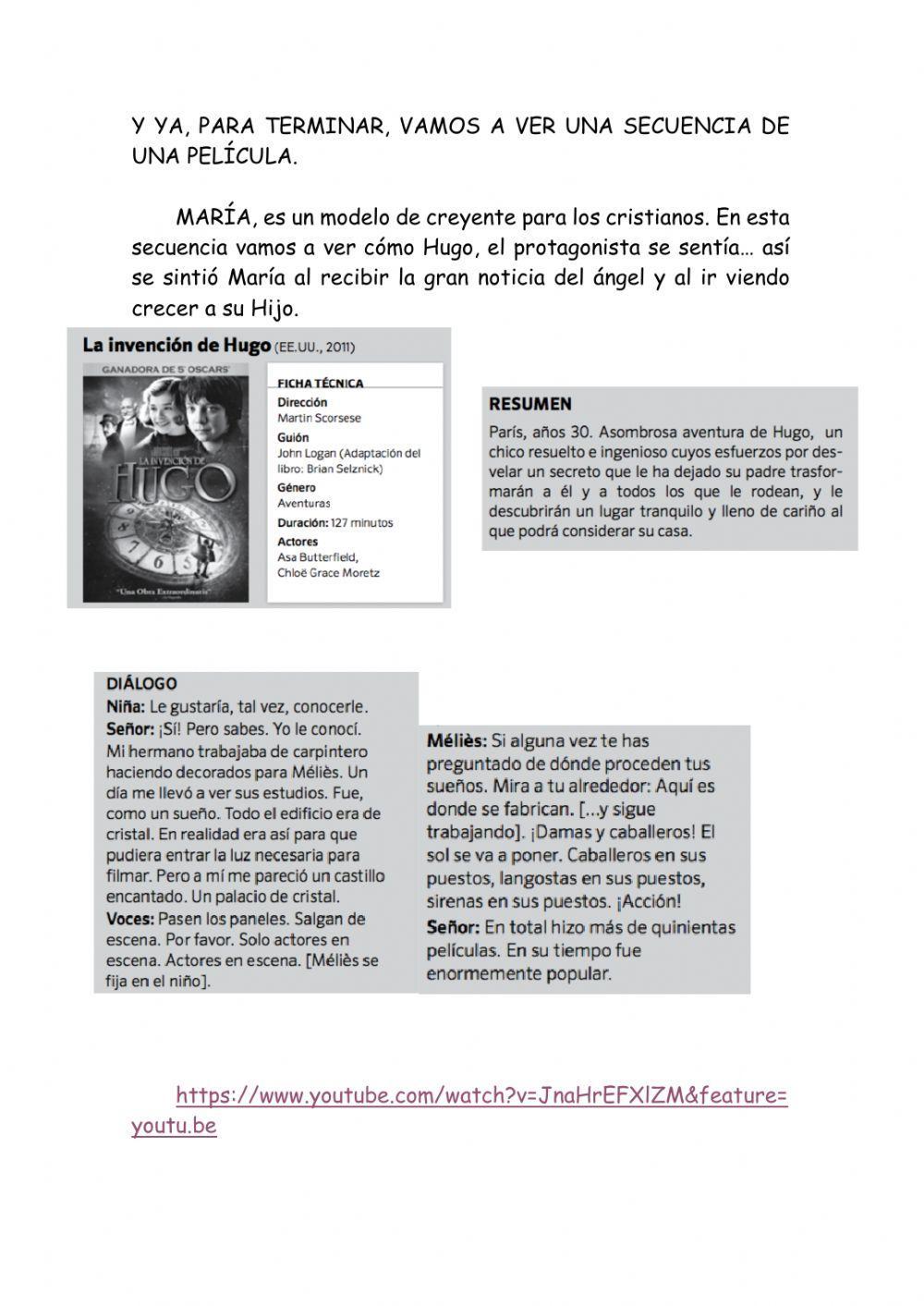 Y YA, PARA TERMINAR, VAMOS A VER UNA SECUENCIA DE UNA PELÍCULA.

MARÍA, es un modelo de creyente para los cristianos. En esta secuencia vamos a ver cómo Hugo, el protagonista se sentía… así se sintió María al recibir la gran noticia del ángel y al ir viendo crecer a su Hijo.

La invención de Hugo (EE.UU., 2011)

GANADORA DE 5 OSCARS

LA INVENCIÓN DE HUGO

"Una Obra Extraordinaria"

FICHA TÉCNICA
Dirección
Martin Scorsese
Guión
John Logan (Adaptación del libro: Brian Selznick)
Género
Aventuras
Duración: 127 minutos
Actores
Asa Butterfield, Chloë Grace Moretz

RESUMEN
París, años 30. Asombrosa aventura de Hugo, un chico resuelto e ingenioso cuyos esfuerzos por desvelar un secreto que le ha dejado su padre trasformarán a él y a todos los que le rodean, y le descubrirán un lugar tranquilo y lleno de cariño al que podrá considerar su casa.

DIÁLOGO
Niña: Le gustaría, tal vez, conocerle.
Señor: ¡Sí! Pero sabes. Yo le conocí. Mi hermano trabajaba de carpintero haciendo decorados para Méliès. Un día me llevó a ver sus estudios. Fue, como un sueño. Todo el edificio era de cristal. En realidad era así para que pudiera entrar la luz necesaria para filmar. Pero a mí me pareció un castillo encantado. Un palacio de cristal.
Voces: Pasen los paneles. Salgan de escena. Por favor. Solo actores en escena. Actores en escena. [Méliès se fija en el niño].

Méliès: Si alguna vez te has preguntado de dónde proceden tus sueños. Mira a tu alrededor: Aquí es donde se fabrican. [...y sigue trabajando]. ¡Damas y caballeros! El sol se va a poner. Caballeros en sus puestos, langostas en sus puestos, sirenas en sus puestos. ¡Acción!
Señor: En total hizo más de quinientas películas. En su tiempo fue enormemente popular.

https://www.youtube.com/watch?v=JnaHrEFXlZM&feature=youtu.be